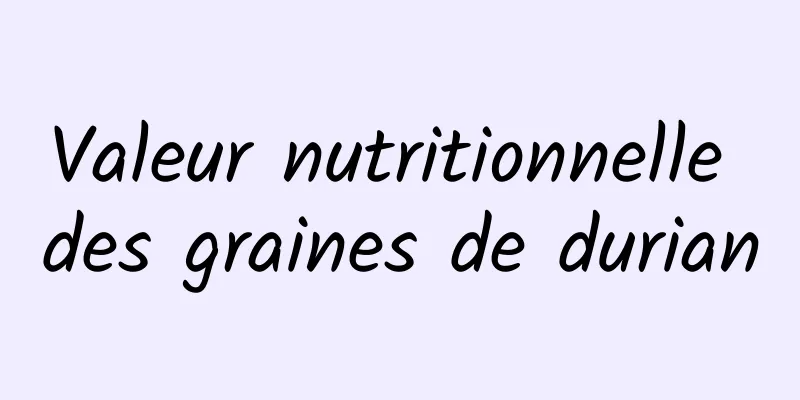 Valeur nutritionnelle des graines de durian